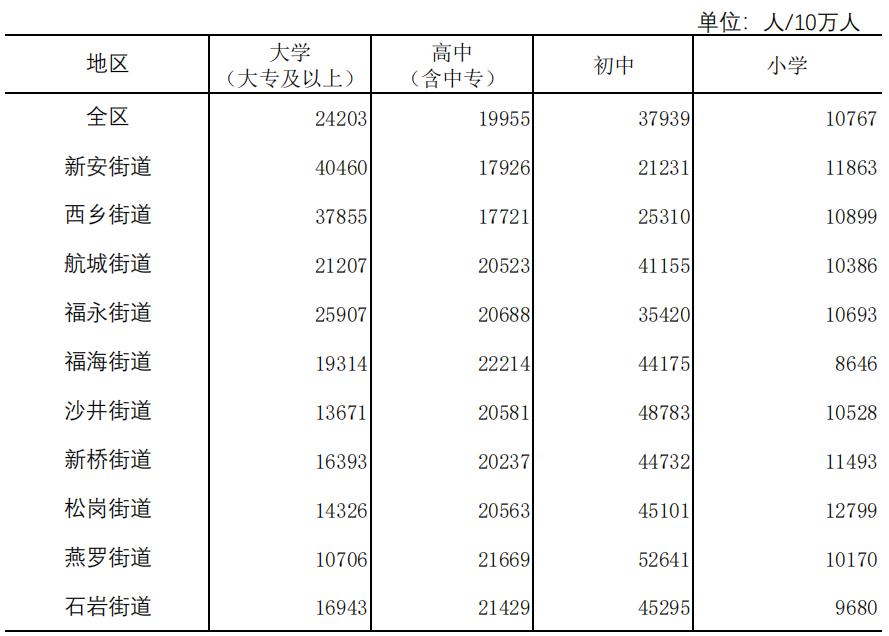 单位：人/10万人

| 地区 | 大学（大专及以上） | 高中（含中专） | 初中 | 小学 |
|---|---|---|---|---|
| 全区 | 24203 | 19955 | 37939 | 10767 |
| 新安街道 | 40460 | 17926 | 21231 | 11863 |
| 西乡街道 | 37855 | 17721 | 25310 | 10899 |
| 航城街道 | 21207 | 20523 | 41155 | 10386 |
| 福永街道 | 25907 | 20688 | 35420 | 10693 |
| 福海街道 | 19314 | 22214 | 44175 | 8646 |
| 沙井街道 | 13671 | 20581 | 48783 | 10528 |
| 新桥街道 | 16393 | 20237 | 44732 | 11493 |
| 松岗街道 | 14326 | 20563 | 45101 | 12799 |
| 燕罗街道 | 10706 | 21669 | 52641 | 10170 |
| 石岩街道 | 16943 | 21429 | 45295 | 9680 |